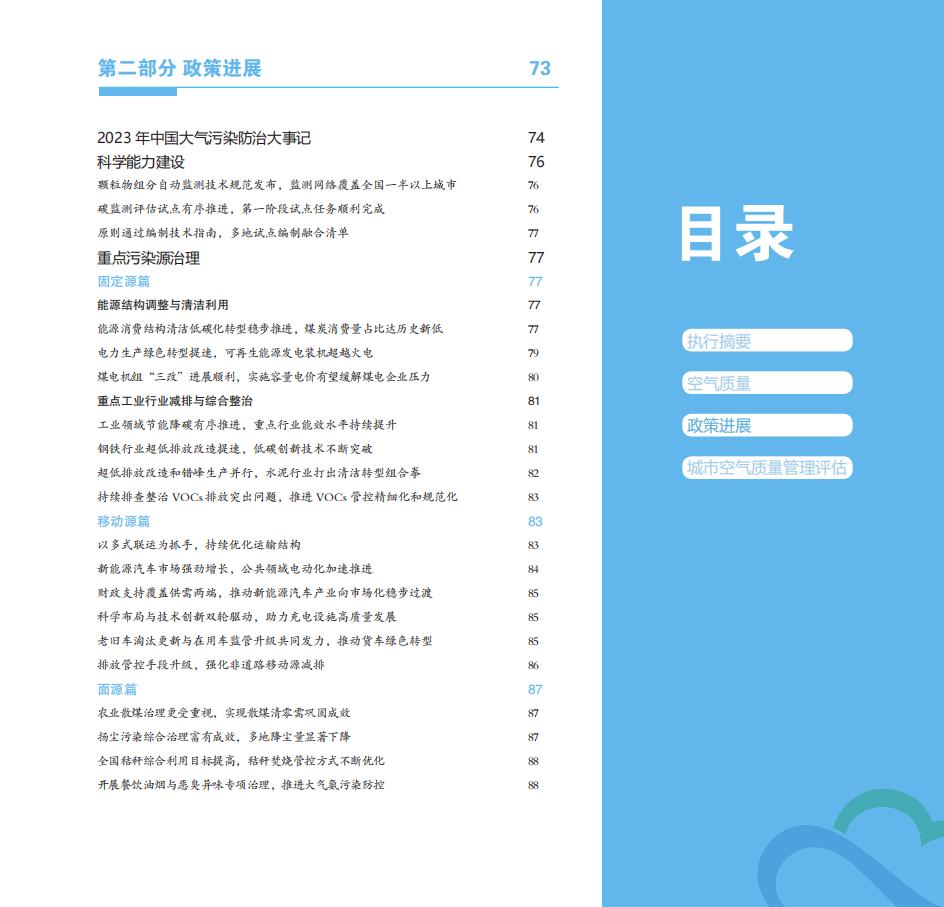 第二部分 政策进展 73

2023 年中国大气污染防治大事记 74
科学能力建设 76
颗粒物组分自动监测技术规范发布，监测网络覆盖全国一半以上城市 76
碳监测评估试点有序推进，第一阶段试点任务顺利完成 76
原则通过编制技术指南，多地试点编制融合清单 77
重点污染源治理 77
固定源篇 77
能源结构调整与清洁利用 77
能源消费结构清洁低碳化转型稳步推进，煤炭消费量占比达历史新低 77
电力生产绿色转型提速，可再生能源发电装机超越火电 79
煤电机组“三改”进展顺利，实施容量电价有望缓解煤电企业压力 80
重点工业行业减排与综合整治 81
工业领域节能降碳有序推进，重点行业能效水平持续提升 81
钢铁行业超低排放改造提速，低碳创新技术不断突破 81
超低排放改造和错峰生产并行，水泥行业打出清洁转型组合拳 82
持续排查整治 VOCs 排放突出问题，推进 VOCs 管控精细化和规范化 83
移动源篇 83
以多式联运为抓手，持续优化运输结构 83
新能源汽车市场强劲增长，公共领域电动化加速推进 84
财政支持覆盖供需两端，推动新能源汽车产业向市场化稳步过渡 85
科学布局与技术创新双轮驱动，助力充电设施高质量发展 85
老旧车淘汰更新与在用车监管升级共同发力，推动货车绿色转型 85
排放管控手段升级，强化非道路移动源减排 86
面源篇 87
农业散煤治理更受重视，实现散煤清零需巩固成效 87
扬尘污染综合治理富有成效，多地降尘量显著下降 87
全国秸秆综合利用目标提高，秸秆焚烧管控方式不断优化 88
开展餐饮油烟与恶臭异味专项治理，推进大气氨污染防控 88

目录

执行摘要
空气质量
政策进展
城市空气质量管理评估